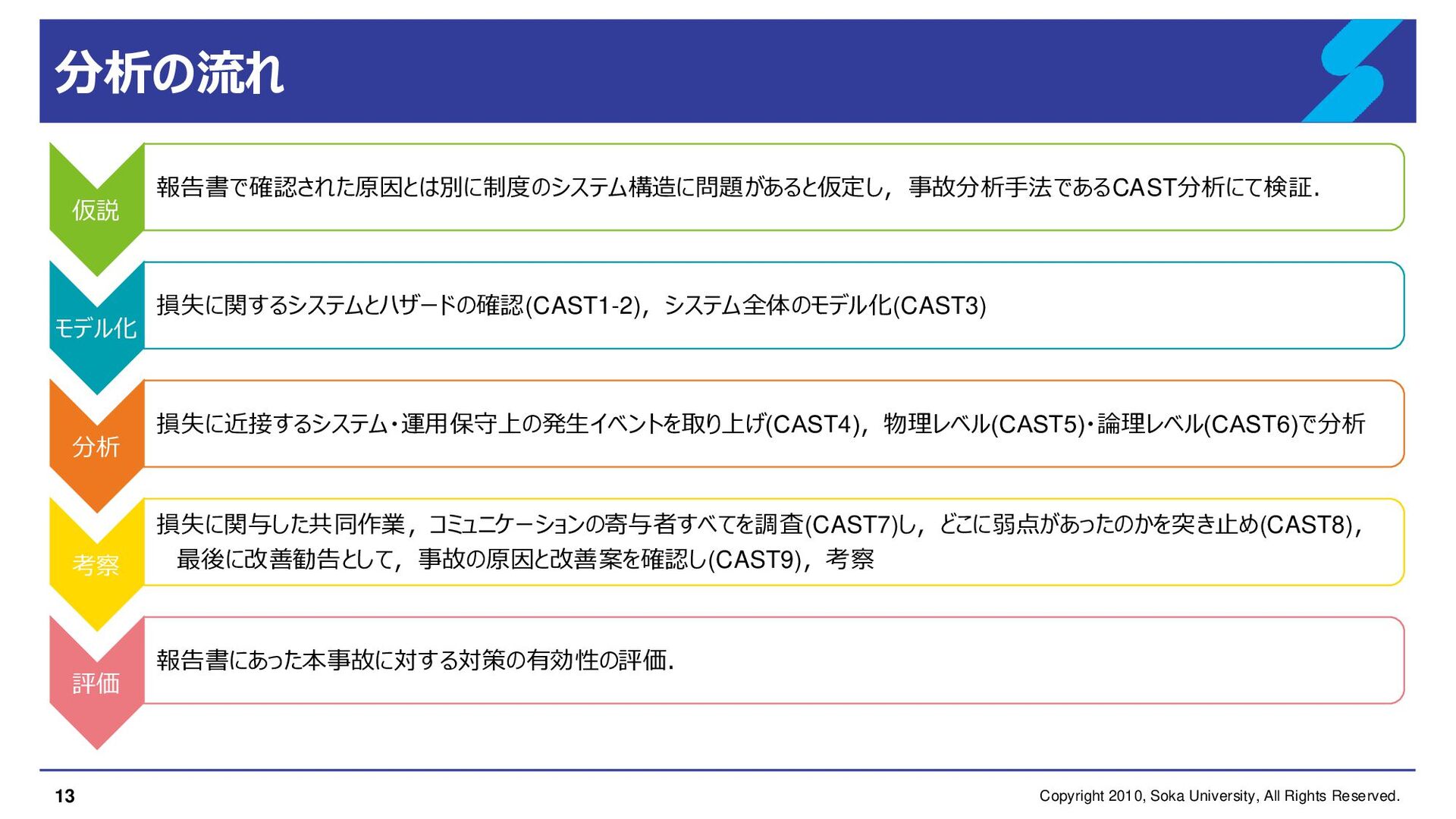 分析の流れ

仮説

報告書で確認された原因とは別に制度のシステム構造に問題があると仮定し，事故分析手法であるCAST分析にて検証.

モデル化

損失に関するシステムとハザードの確認(CAST1-2)，システム全体のモデル化(CAST3)

分析

損失に近接するシステム・運用保守上の発生イベントを取り上げ(CAST4)，物理レベル(CAST5)・論理レベル(CAST6)で分析

考察

損失に関与した共同作業，コミュニケーションの寄与者すべてを調査(CAST7)し，どこに弱点があったのかを突き止め(CAST8)，最後に改善勧告として，事故の原因と改善案を確認し(CAST9)，考察

評価

報告書にあった本事故に対する対策の有効性の評価.

13

Copyright 2010, Soka University, All Rights Reserved.